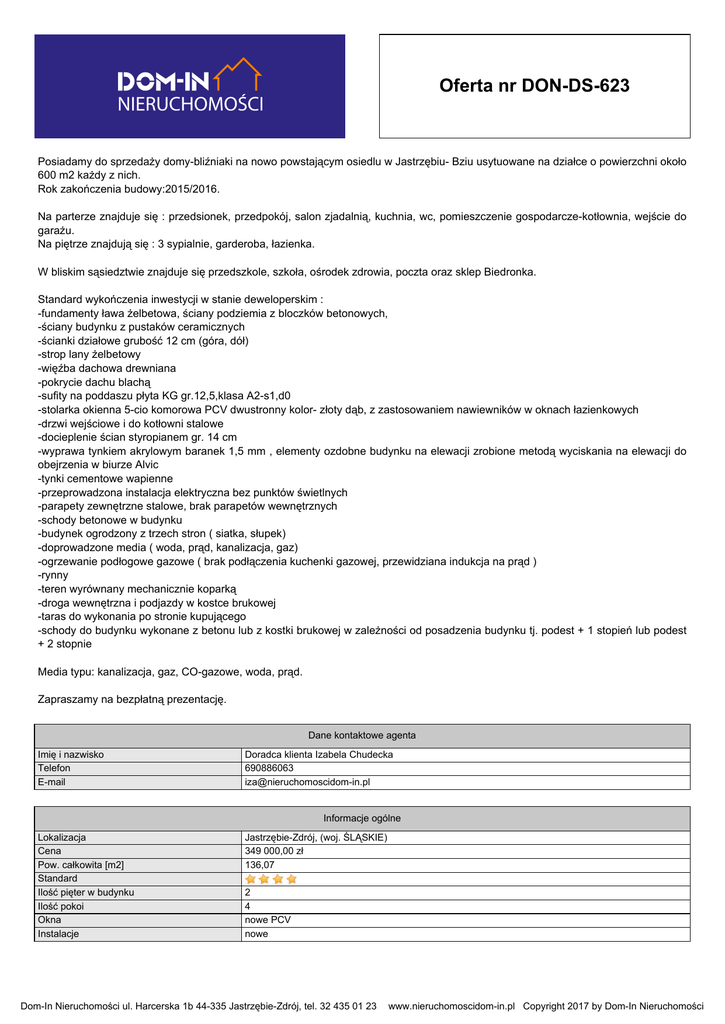 DOM-IN NIERUCHOMOŚCI

Oferta nr DON-DS-623

Posiadamy do sprzedaży domy-bliźniaki na nowo powstającym osiedlu w Jastrzębiu- Bziu usytuowane na działce o powierzchni około 600 m2 każdy z nich.
Rok zakończenia budowy:2015/2016.

Na parterze znajduje się : przedsionek, przedpokój, salon zjadalnią, kuchnia, wc, pomieszczenie gospodarcze-kotłownia, wejście do garażu.
Na piętrze znajdują się : 3 sypialnie, garderoba, łazienka.

W bliskim sąsiedztwie znajduje się przedszkole, szkoła, ośrodek zdrowia, poczta oraz sklep Biedronka.

Standard wykończenia inwestycji w stanie deweloperskim :
-fundamenty ława żelbetowa, ściany podziemia z bloczków betonowych,
-ściany budynku z pustaków ceramicznych
-ścianki działowe grubość 12 cm (góra, dół)
-strop lany żelbetowy
-więźba dachowa drewniana
-pokrycie dachu blachą
-sufity na poddaszu płyta KG gr.12,5,klasa A2-s1,d0
-stolarka okienna 5-cio komorowa PCV dwustronny kolor- złoty dąb, z zastosowaniem nawiewników w oknach łazienkowych
-drzwi wejściowe i do kotłowni stalowe
-docieplenie ścian styropianem gr. 14 cm
-wyprawa tynkiem akrylowym baranek 1,5 mm , elementy ozdobne budynku na elewacji zrobione metodą wyciskania na elewacji do obejrzenia w biurze Alvic
-tynki cementowe wapienne
-przeprowadzona instalacja elektryczna bez punktów świetlnych
-parapety zewnętrzne stalowe, brak parapetów wewnętrznych
-schody betonowe w budynku
-budynek ogrodzony z trzech stron ( siatka, słupek)
-doprowadzone media ( woda, prąd, kanalizacja, gaz)
-ogrzewanie podłogowe gazowe ( brak podłączenia kuchenki gazowej, przewidziana indukcja na prąd )
-rynny
-teren wyrównany mechanicznie koparką
-droga wewnętrzna i podjazdy w kostce brukowej
-taras do wykonania po stronie kupującego
-schody do budynku wykonane z betonu lub z kostki brukowej w zależności od posadzenia budynku tj. podest + 1 stopień lub podest + 2 stopnie

Media typu: kanalizacja, gaz, CO-gazowe, woda, prąd.

Zapraszamy na bezpłatną prezentację.

| Dane kontaktowe agenta | |
|---|---|
| Imię i nazwisko | Doradca klienta Izabela Chudecka |
| Telefon | 690886063 |
| E-mail | iza@nieruchomoscidom-in.pl |

| Informacje ogólne | |
|---|---|
| Lokalizacja | Jastrzębie-Zdrój, (woj. ŚLĄSKIE) |
| Cena | 349 000,00 zł |
| Pow. całkowita [m2] | 136,07 |
| Standard | |
| Ilość pięter w budynku | 2 |
| Ilość pokoi | 4 |
| Okna | nowe PCV |
| Instalacje | nowe |

Dom-In Nieruchomości ul. Harcerska 1b 44-335 Jastrzębie-Zdrój, tel. 32 435 01 23 www.nieruchomoscidom-in.pl Copyright 2017 by Dom-In Nieruchomości